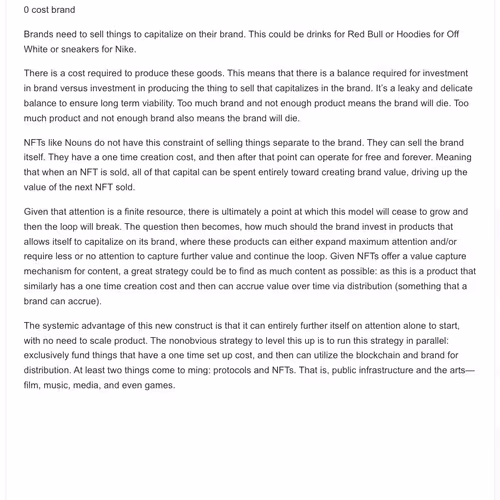 0 cost brand

Brands need to sell things to capitalize on their brand. This could be drinks for Red Bull or Hoodies for Off White or sneakers for Nike.

There is a cost required to produce these goods. This means that there is a balance required for investment in brand versus investment in producing the thing to sell that capitalizes in the brand. It's a leaky and delicate balance to ensure long term viability. Too much brand and not enough product means the brand will die. Too much product and not enough brand also means the brand will die.

NFTs like Nouns do not have this constraint of selling things separate to the brand. They can sell the brand itself. They have a one time creation cost, and then after that point can operate for free and forever. Meaning that when an NFT is sold, all of that capital can be spent entirely toward creating brand value, driving up the value of the next NFT sold.

Given that attention is a finite resource, there is ultimately a point at which this model will cease to grow and then the loop will break. The question then becomes, how much should the brand invest in products that allows itself to capitalize on its brand, where these products can either expand maximum attention and/or require less or no attention to capture further value and continue the loop. Given NFTs offer a value capture mechanism for content, a great strategy could be to find as much content as possible: as this is a product that similarly has a one time creation cost and then can accrue value over time via distribution (something that a brand can accrue).

The systemic advantage of this new construct is that it can entirely further itself on attention alone to start, with no need to scale product. The nonobvious strategy to level this up is to run this strategy in parallel: exclusively fund things that have a one time set up cost, and then can utilize the blockchain and brand for distribution. At least two things come to ming: protocols and NFTs. That is, public infrastructure and the arts—film, music, media, and even games.